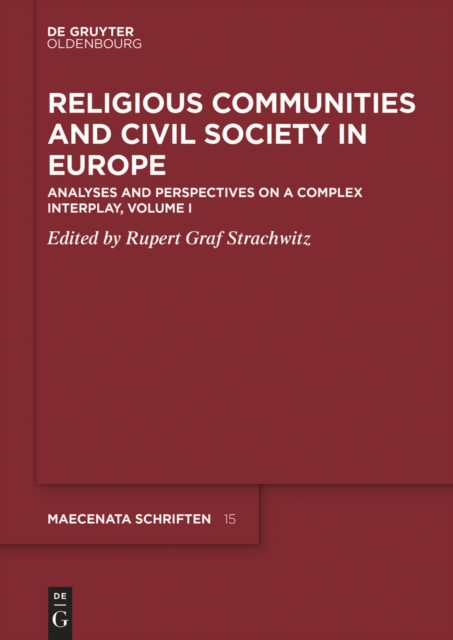 DE GRUYTER
OLDENBOURG

RELIGIOUS COMMUNITIES AND CIVIL SOCIETY IN EUROPE

ANALYSES AND PERSPECTIVES ON A COMPLEX INTERPLAY, VOLUME I

Edited by Rupert Graf Strachwitz

MAECENATA SCHRIFTEN 15

DE
G